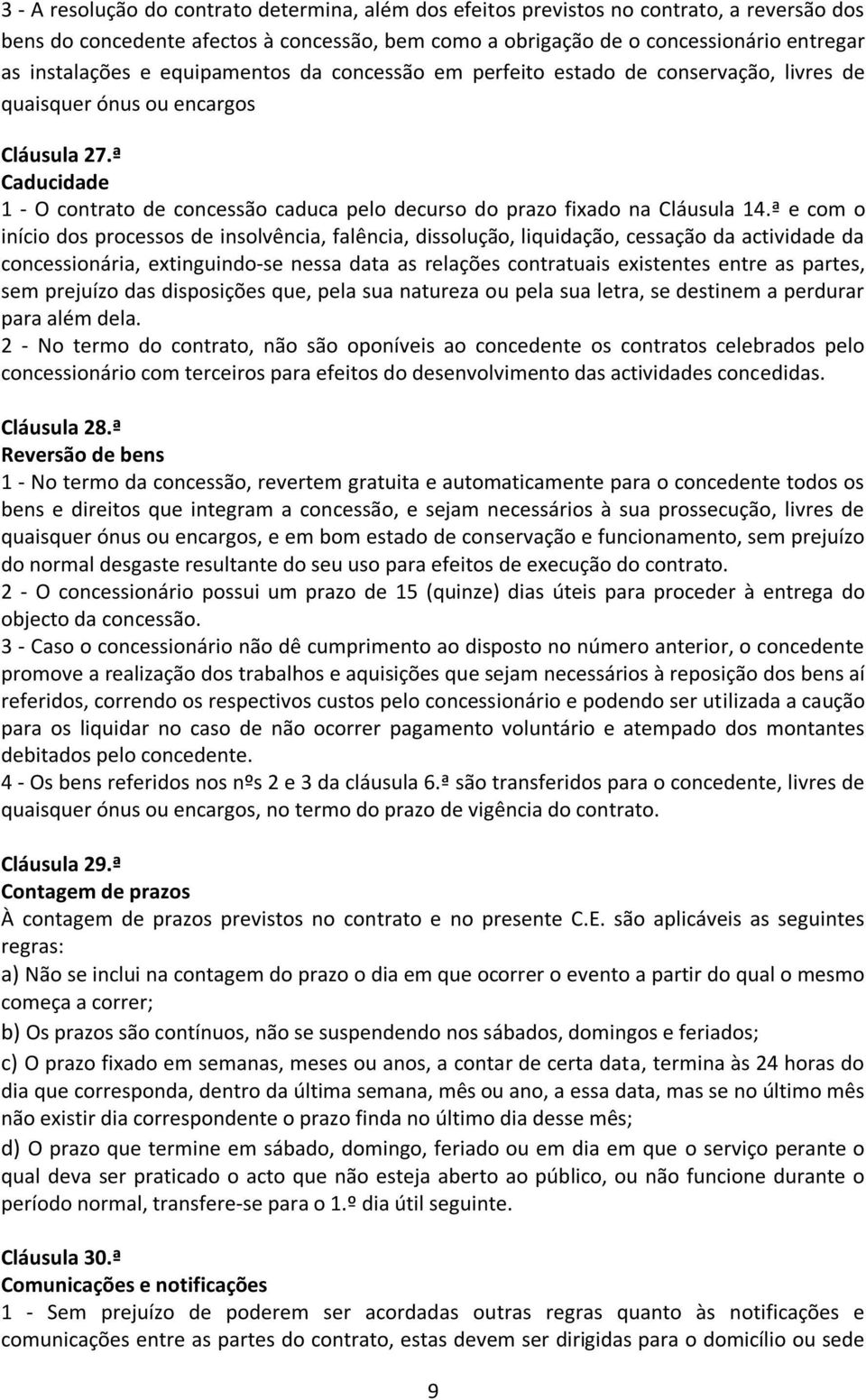 3 - A resolução do contrato determina, além dos efeitos previstos no contrato, a reversão dos bens do concedente afectos à concessão, bem como a obrigação de o concessionário entregar as instalações e equipamentos da concessão em perfeito estado de conservação, livres de quaisquer ónus ou encargos

Cláusula 27.ª
Caducidade
1 - O contrato de concessão caduca pelo decurso do prazo fixado na Cláusula 14.ª e com o início dos processos de insolvência, falência, dissolução, liquidação, cessação da actividade da concessionária, extinguindo-se nessa data as relações contratuais existentes entre as partes, sem prejuízo das disposições que, pela sua natureza ou pela sua letra, se destinem a perdurar para além dela.
2 - No termo do contrato, não são oponíveis ao concedente os contratos celebrados pelo concessionário com terceiros para efeitos do desenvolvimento das actividades concedidas.

Cláusula 28.ª
Reversão de bens
1 - No termo da concessão, revertem gratuita e automaticamente para o concedente todos os bens e direitos que integram a concessão, e sejam necessários à sua prossecução, livres de quaisquer ónus ou encargos, e em bom estado de conservação e funcionamento, sem prejuízo do normal desgaste resultante do seu uso para efeitos de execução do contrato.
2 - O concessionário possui um prazo de 15 (quinze) dias úteis para proceder à entrega do objecto da concessão.
3 - Caso o concessionário não dê cumprimento ao disposto no número anterior, o concedente promove a realização dos trabalhos e aquisições que sejam necessários à reposição dos bens aí referidos, correndo os respectivos custos pelo concessionário e podendo ser utilizada a caução para os liquidar no caso de não ocorrer pagamento voluntário e atempado dos montantes debitados pelo concedente.
4 - Os bens referidos nos nºs 2 e 3 da cláusula 6.ª são transferidos para o concedente, livres de quaisquer ónus ou encargos, no termo do prazo de vigência do contrato.

Cláusula 29.ª
Contagem de prazos
À contagem de prazos previstos no contrato e no presente C.E. são aplicáveis as seguintes regras:
a) Não se inclui na contagem do prazo o dia em que ocorrer o evento a partir do qual o mesmo começa a correr;
b) Os prazos são contínuos, não se suspendendo nos sábados, domingos e feriados;
c) O prazo fixado em semanas, meses ou anos, a contar de certa data, termina às 24 horas do dia que corresponda, dentro da última semana, mês ou ano, a essa data, mas se no último mês não existir dia correspondente o prazo finda no último dia desse mês;
d) O prazo que termine em sábado, domingo, feriado ou em dia em que o serviço perante o qual deva ser praticado o acto que não esteja aberto ao público, ou não funcione durante o período normal, transfere-se para o 1.º dia útil seguinte.

Cláusula 30.ª
Comunicações e notificações
1 - Sem prejuízo de poderem ser acordadas outras regras quanto às notificações e comunicações entre as partes do contrato, estas devem ser dirigidas para o domicílio ou sede

9